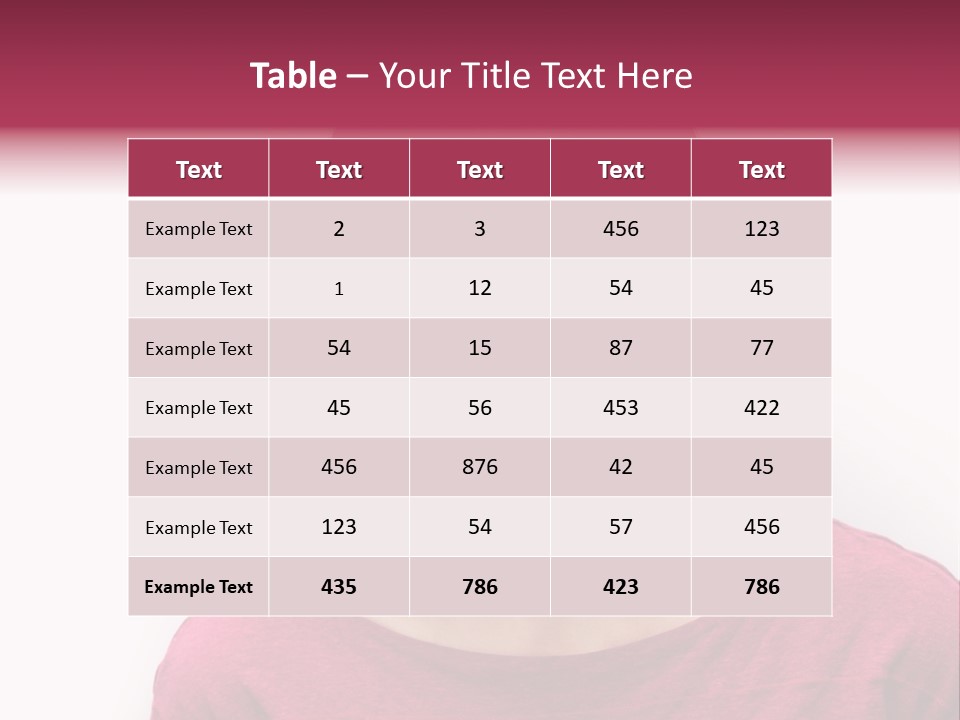 Table – Your Title Text Here

| Text | Text | Text | Text | Text |
|---|---|---|---|---|
| Example Text | 2 | 3 | 456 | 123 |
| Example Text | 1 | 12 | 54 | 45 |
| Example Text | 54 | 15 | 87 | 77 |
| Example Text | 45 | 56 | 453 | 422 |
| Example Text | 456 | 876 | 42 | 45 |
| Example Text | 123 | 54 | 57 | 456 |
| Example Text | 435 | 786 | 423 | 786 |